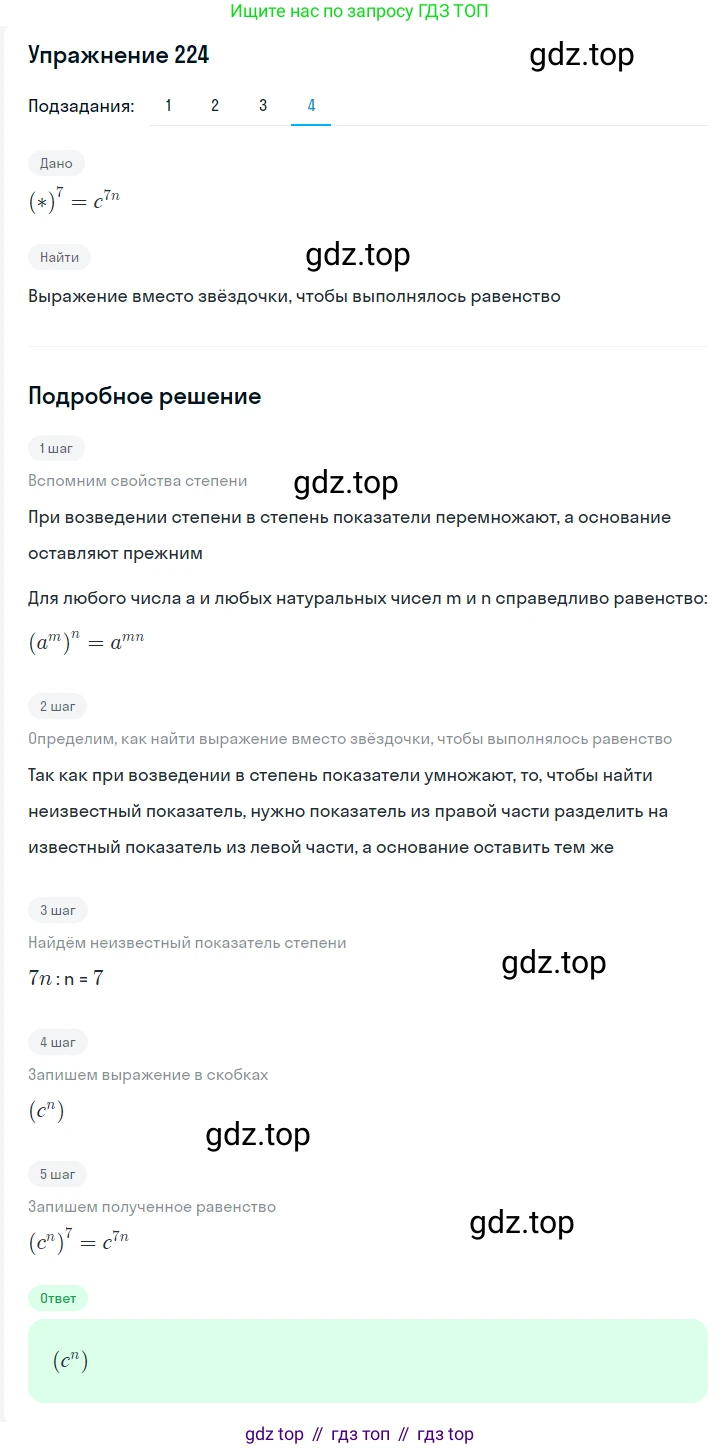 Ищите нас по запросу ГДЗ ТОП

Упражнение 224

gdz.top

Подзадания: 1 2 3 4

Дано

$(*)^7 = c^{7n}$

Найти

gdz.top

Выражение вместо звёздочки, чтобы выполнялось равенство

Подробное решение

1 шаг

Вспомним свойства степени

gdz.top

При возведении степени в степень показатели перемножают, а основание оставляют прежним

Для любого числа a и любых натуральных чисел m и n справедливо равенство:

$(a^m)^n = a^{mn}$

2 шаг

Определим, как найти выражение вместо звёздочки, чтобы выполнялось равенство

Так как при возведении в степень показатели умножают, то, чтобы найти неизвестный показатель, нужно показатель из правой части разделить на известный показатель из левой части, а основание оставить тем же

3 шаг

Найдём неизвестный показатель степени

gdz.top

$7n$ : n = 7

4 шаг

Запишем выражение в скобках

$(c^n)$

gdz.top

5 шаг

Запишем полученное равенство

gdz.top

$(c^n)^7 = c^{7n}$

Ответ

$(c^n)$

gdz top // гдз топ // гдз top